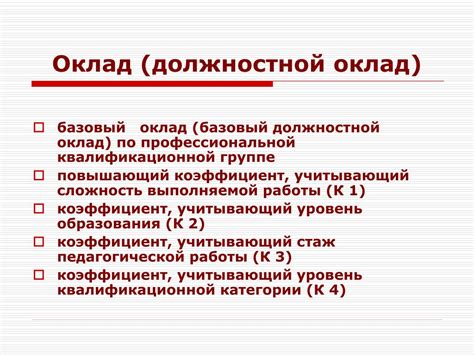 Оклад (должностной оклад)

□ базовый оклад (базовый должностной оклад) по профессиональной квалификационной группе
□ повышающий коэффициент, учитывающий сложность выполняемой работы (К 1)
□ коэффициент, учитывающий уровень образования (К 2)
□ коэффициент, учитывающий стаж педагогической работы (К 3)
□ коэффициент, учитывающий уровень квалификационной категории (К 4)